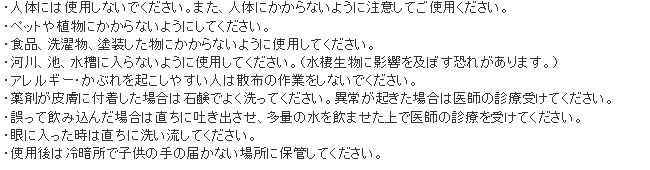 ・人体には使用しないでください。また、人体にかからないように注意してご使用ください。
・ペットや植物にかからないようにしてください。
・食品、洗濯物、塗装した物にかからないように使用してください。
・河川、池、水槽に入らないように使用してください。（水棲生物に影響を及ぼす恐れがあります。）
・アレルギー・かぶれを起こしやすい人は散布の作業をしないでください。
・薬剤が皮膚に付着した場合は石鹸でよく洗ってください。異常が起きた場合は医師の診療受けてください。
・誤って飲み込んだ場合は直ちに吐き出させ、多量の水を飲ませた上で医師の診療を受けてください。
・眼に入った時は直ちに洗い流してください。
・使用後は冷暗所で子供の手の届かない場所に保管してください。